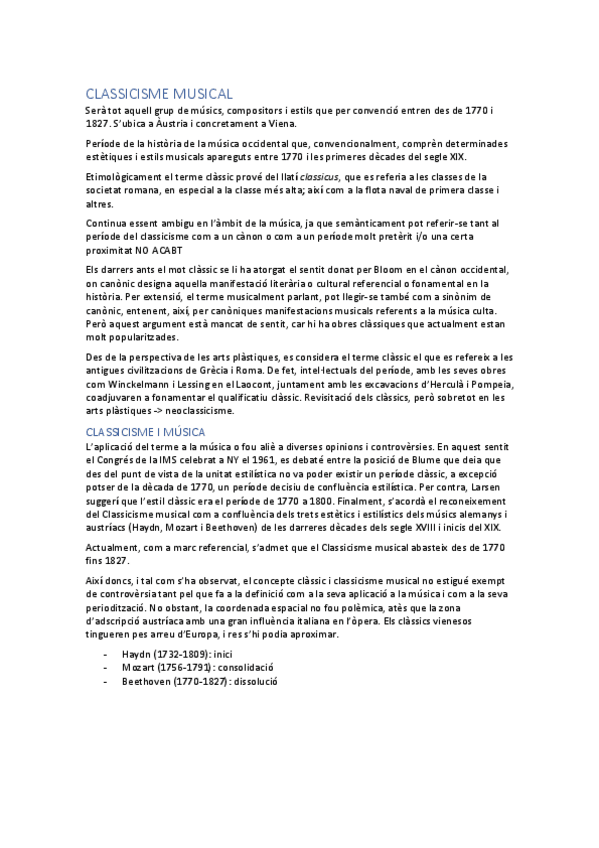 CLASSICISME MUSICAL

Serà tot aquell grup de músics, compositors i estils que per convenció entren des de 1770 i 1827. S'ubica a Àustria i concretament a Viena.

Període de la història de la música occidental que, convencionalment, comprèn determinades estètiques i estils musicals apareguts entre 1770 i les primeres dècades del segle XIX.

Etimològicament el terme clàssic prové del llatí classicus, que es referia a les classes de la societat romana, en especial a la classe més alta; així com a la flota naval de primera classe i altres.

Continua essent ambigu en l'àmbit de la música, ja que semànticament pot referir-se tant al període del classicisme com a un cànon o com a un període molt pretèrit i/o una certa proximitat NO ACABT

Els darrers ants el mot clàssic se li ha atorgat el sentit donat per Bloom en el cànon occidental, on canònic designa aquella manifestació literària o cultural referencial o fonamental en la història. Per extensió, el terme musicalment parlant, pot llegir-se també com a sinònim de canònic, entenent, així, per canòniques manifestacions musicals referents a la música culta. Però aquest argument està mancat de sentit, car hi ha obres clàssiques que actualment estan molt popularitzades.

Des de la perspectiva de les arts plàstiques, es considera el terme clàssic el que es refereix a les antigues civilitzacions de Grècia i Roma. De fet, intel·lectuals del període, amb les seves obres com Winckelmann i Lessing en el Laocont, juntament amb les excavacions d'Herculà i Pompeia, coadjuvaren a fonamentar el qualificatiu clàssic. Revisitació dels clàssics, però sobretot en les arts plàstiques -> neoclassicisme.

CLASSICISME I MÚSICA

L'aplicació del terme a la música o fou aliè a diverses opinions i controvèrsies. En aquest sentit el Congrés de la IMS celebrat a NY el 1961, es debaté entre la posició de Blume que deia que des del punt de vista de la unitat estilística no va poder existir un període clàssic, a excepció potser de la dècada de 1770, un període decisiu de confluència estilística. Per contra, Larsen suggerí que l'estil clàssic era el període de 1770 a 1800. Finalment, s'acordà el reconeixement del Classicisme musical com a confluència dels trets estètics i estilístics dels músics alemanys i austríacs (Haydn, Mozart i Beethoven) de les darreres dècades dels segle XVIII i inicis del XIX.

Actualment, com a marc referencial, s'admet que el Classicisme musical abasteix des de 1770 fins 1827.

Així doncs, i tal com s'ha observat, el concepte clàssic i classicisme musical no estigué exempt de controvèrsia tant pel que fa a la definició com a la seva aplicació a la música i com a la seva periodització. No obstant, la coordenada espacial no fou polèmica, atès que la zona d'adscripció austríaca amb una gran influència italiana en l'òpera. Els clàssics vienesos tingueren pes arreu d'Europa, i res s'hi podia aproximar.

- Haydn (1732-1809): inici
- Mozart (1756-1791): consolidació
- Beethoven (1770-1827): dissolució